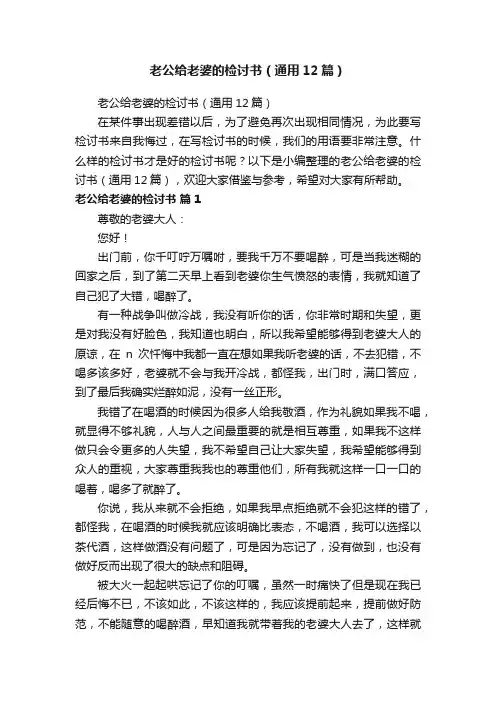 老公给老婆的检讨书（通用12篇）

老公给老婆的检讨书（通用12篇）

在某件事出现差错以后，为了避免再次出现相同情况，为此要写检讨书来自我悔过，在写检讨书的时候，我们的用语要非常注意。什么样的检讨书才是好的检讨书呢？以下是小编整理的老公给老婆的检讨书（通用12篇），欢迎大家借鉴与参考，希望对大家有所帮助。

老公给老婆的检讨书 篇1

尊敬的老婆大人：

您好！

出门前，你千叮咛万嘱咐，要我千万不要喝醉，可是当我迷糊的回家之后，到了第二天早上看到老婆你生气愤怒的表情，我就知道了自己犯了大错，喝醉了。

有一种战争叫做冷战，我没有听你的话，你非常时期和失望，更是对我没有好脸色，我知道也明白，所以我希望能够得到老婆大人的原谅，在 n 次忏悔中我都一直在想如果我听老婆的话，不去犯错，不喝多该多好，老婆就不会与我开冷战，都怪我，出门时，满口答应，到了最后我确实烂醉如泥，没有一丝正形。

我错了在喝酒的时候因为很多人给我敬酒，作为礼貌如果我不喝，就显得不够礼貌，人与人之间最重要的就是相互尊重，如果我不这样做只会令更多的人失望，我不希望自己让大家失望，我希望能够得到众人的重视，大家尊重我我也的尊重他们，所有我就这样一口一口的喝着，喝多了就醉了。

你说，我从来就不会拒绝，如果我早点拒绝就不会犯这样的错了，都怪我，在喝酒的时候我就应该明确比表态，不喝酒，我可以选择以茶代酒，这样做酒没有问题了，可是因为忘记了，没有做到，也没有做好反而出现了很大的缺点和阻碍。

被大火一起起哄忘记了你的叮嘱，虽然一时痛快了但是现在我已经后悔不已，不该如此，不该这样的，我应该提前起来，提前做好防范，不能随意的喝醉酒，早知道我就带着我的老婆大人去了，这样就